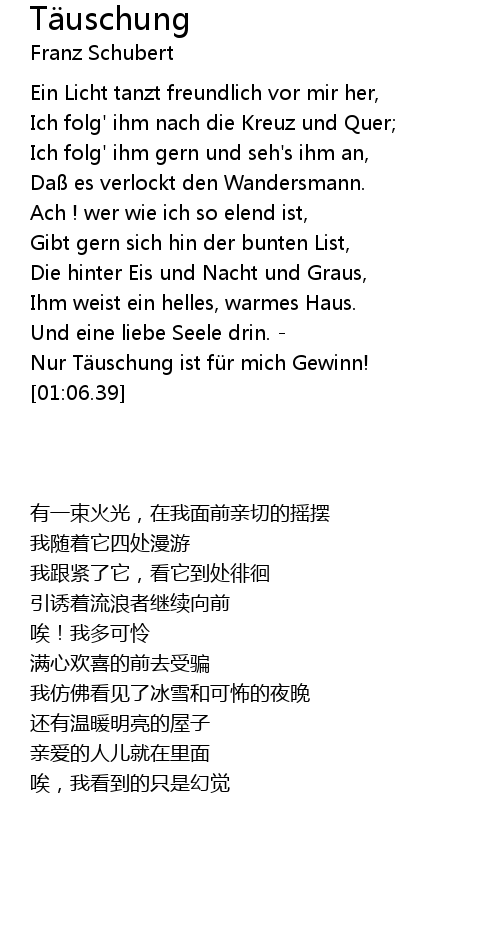 Täuschung
Franz Schubert

Ein Licht tanzt freundlich vor mir her,
Ich folg' ihm nach die Kreuz und Quer;
Ich folg' ihm gern und seh's ihm an,
Daß es verlockt den Wandersmann.
Ach ! wer wie ich so elend ist,
Gibt gern sich hin der bunten List,
Die hinter Eis und Nacht und Graus,
Ihm weist ein helles, warmes Haus.
Und eine liebe Seele drin. -
Nur Täuschung ist für mich Gewinn!
[01:06.39]

有一束火光，在我面前亲切的摇摆
我随着它四处漫游
我跟紧了它，看它到处徘徊
引诱着流浪者继续向前
唉！我多可怜
满心欢喜的前去受骗
我仿佛看见了冰雪和可怖的夜晚
还有温暖明亮的屋子
亲爱的人儿就在里面
唉，我看到的只是幻觉